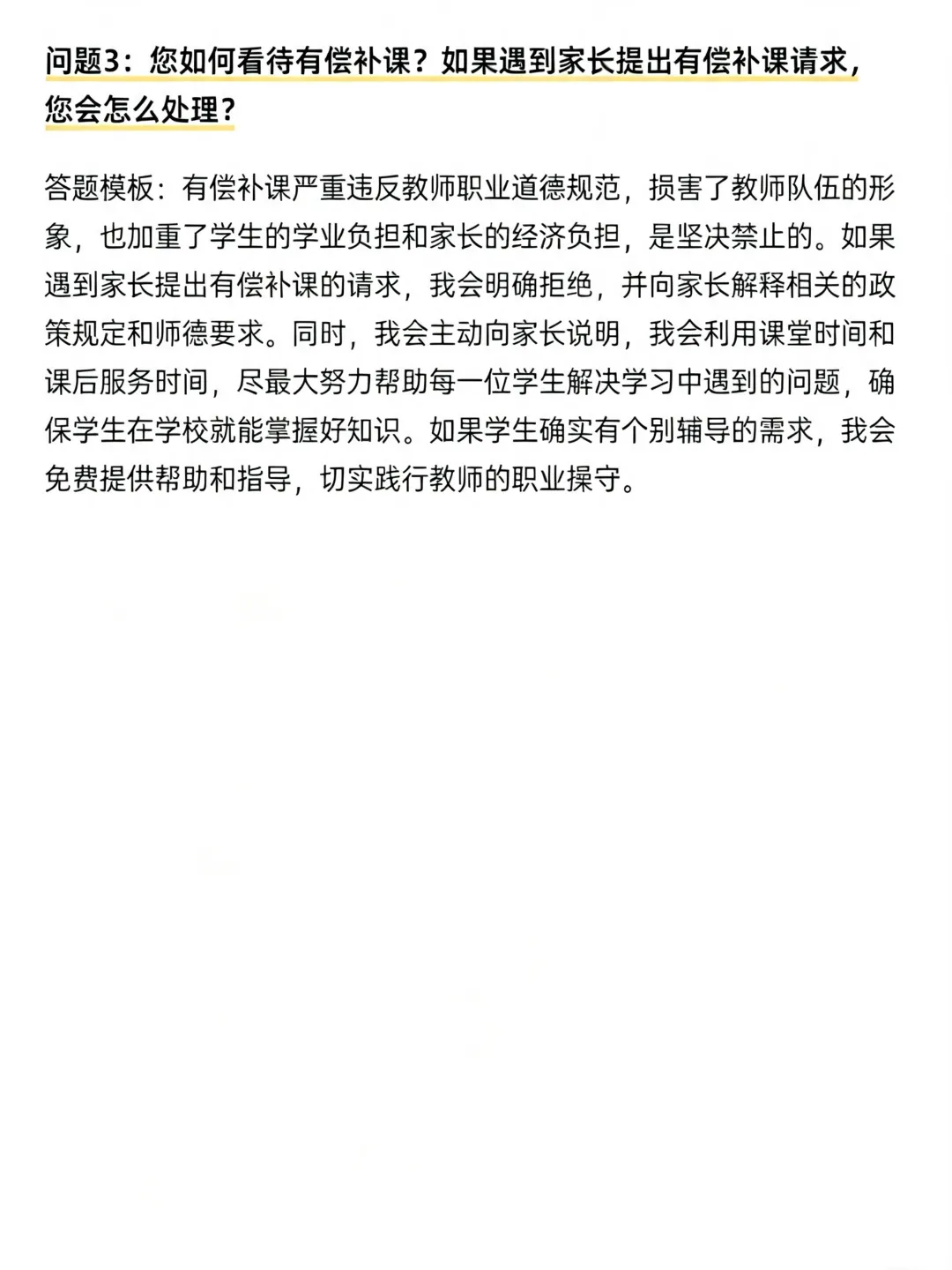 问题3：您如何看待有偿补课？如果遇到家长提出有偿补课请求，您会怎么处理？

答题模板：有偿补课严重违反教师职业道德规范，损害了教师队伍的形象，也加重了学生的学业负担和家长的经济负担，是坚决禁止的。如果遇到家长提出有偿补课的请求，我会明确拒绝，并向家长解释相关的政策规定和师德要求。同时，我会主动向家长说明，我会利用课堂时间和课后服务时间，尽最大努力帮助每一位学生解决学习中遇到的问题，确保学生在学校就能掌握好知识。如果学生确实有个别辅导的需求，我会免费提供帮助和指导，切实践行教师的职业操守。